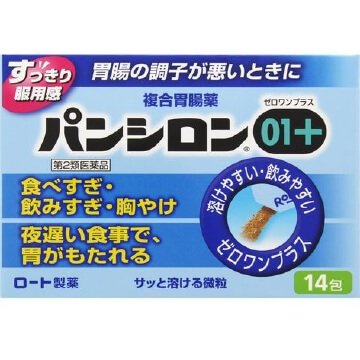 すっきり服用感

胃腸の調子が悪いときに

複合胃腸薬

ゼロワンプラス

パンシロン® 01+

第2類医薬品

食べすぎ・飲みすぎ・胸やけ

夜遅い食事で、胃がもたれる

溶けやすい・飲みやすい

Ro

ゼロワンプラス

ロート製薬

サッと溶ける微粒

14包